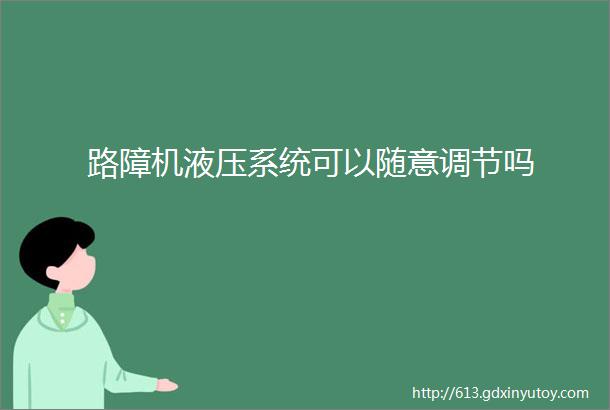 路障机液压系统可以随意调节吗

http://613.gdxinyutoy.com